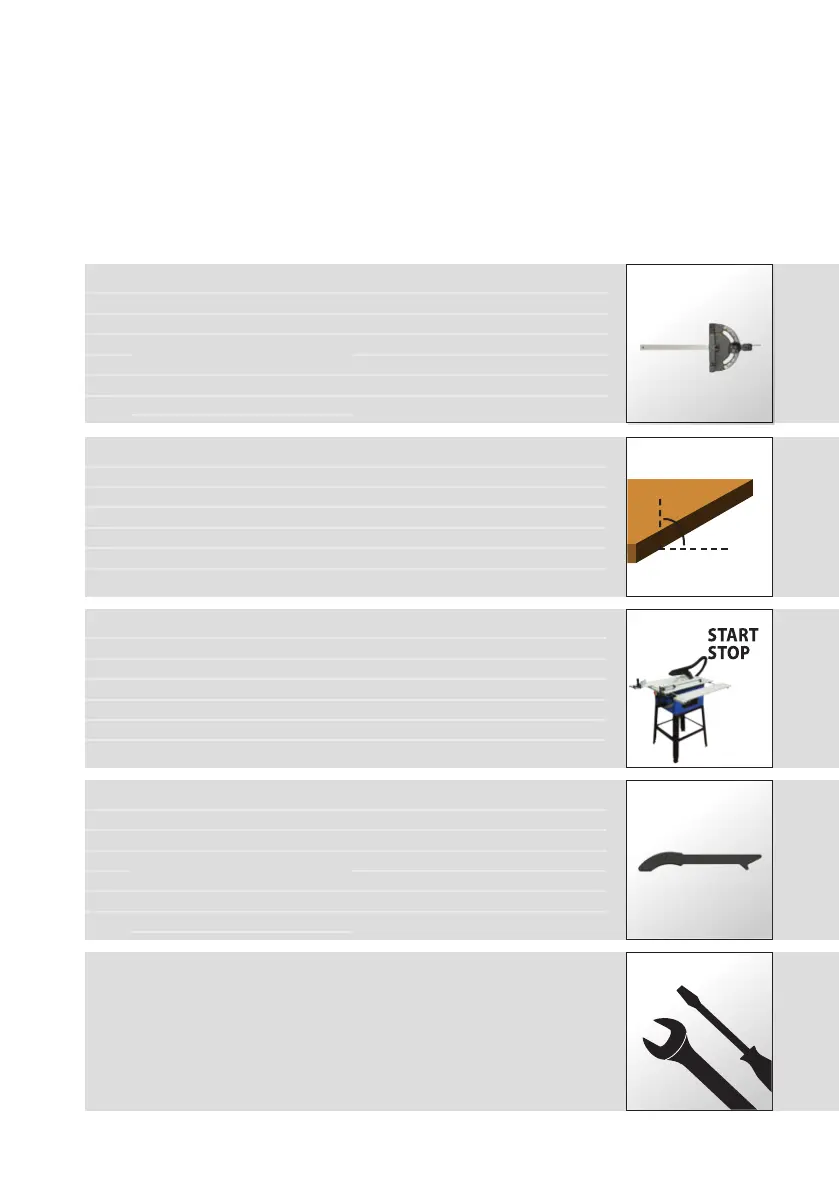 START
STOP